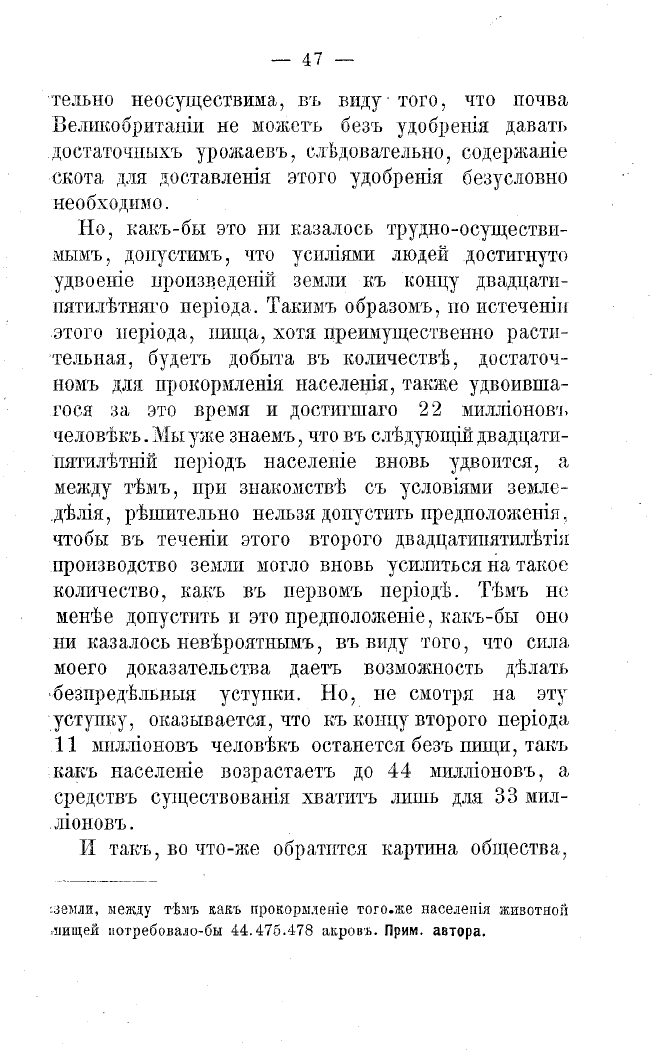 — 47 —

тельно неосуществима, въ виду того, что почва Великобританіи не можетъ безъ удобренія давать достаточныхъ урожаевъ, слѣдовательно, содержаніе скота для доставленія этого удобренія безусловно необходимо.

Но, какъ-бы это ни казалось трудно-осуществимымъ, допустимъ, что усиліями людей достигнуто удвоеніе произведеній земли къ концу двадцатипятилѣтняго періода. Такимъ образомъ, по истеченіи этого періода, пища, хотя преимущественно растительная, будетъ добыта въ количествѣ, достаточномъ для прокормленія населенія, также удвоившагося за это время и достигшаго 22 милліоновъ человѣкъ. Мы уже знаемъ, что въ слѣдующій двадцатипятилѣтній періодъ населеніе вновь удвоится, а между тѣмъ, при знакомствѣ съ условіями земледѣлія, рѣшительно нельзя допустить предположенія, чтобы въ теченіи этого второго двадцатипятилѣтія производство земли могло вновь усилиться на такое количество, какъ въ первомъ періодѣ. Тѣмъ не менѣе допустить и это предположеніе, какъ-бы оно ни казалось невѣроятнымъ, въ виду того, что сила моего доказательства даетъ возможность дѣлать безпредѣльныя уступки. Но, не смотря на эту уступку, оказывается, что къ концу второго періода 11 милліоновъ человѣкъ останется безъ пищи, такъ какъ населеніе возрастаетъ до 44 милліоновъ, а средствъ существованія хватитъ лишь для 33 милліоновъ.

И такъ, во что-же обратится картина общества,

земли, между тѣмъ какъ прокормленіе того-же населенія животной пищей потребовало-бы 44.475.478 акровъ. Прим. автора.